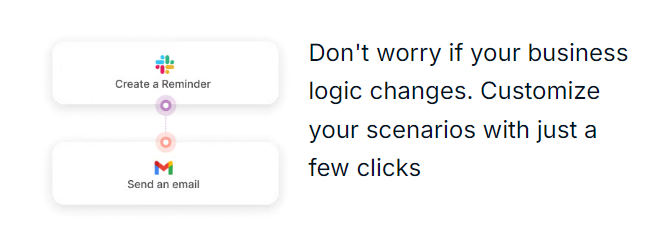 Create a Reminder

Send an email

Don't worry if your business logic changes. Customize your scenarios with just a few clicks